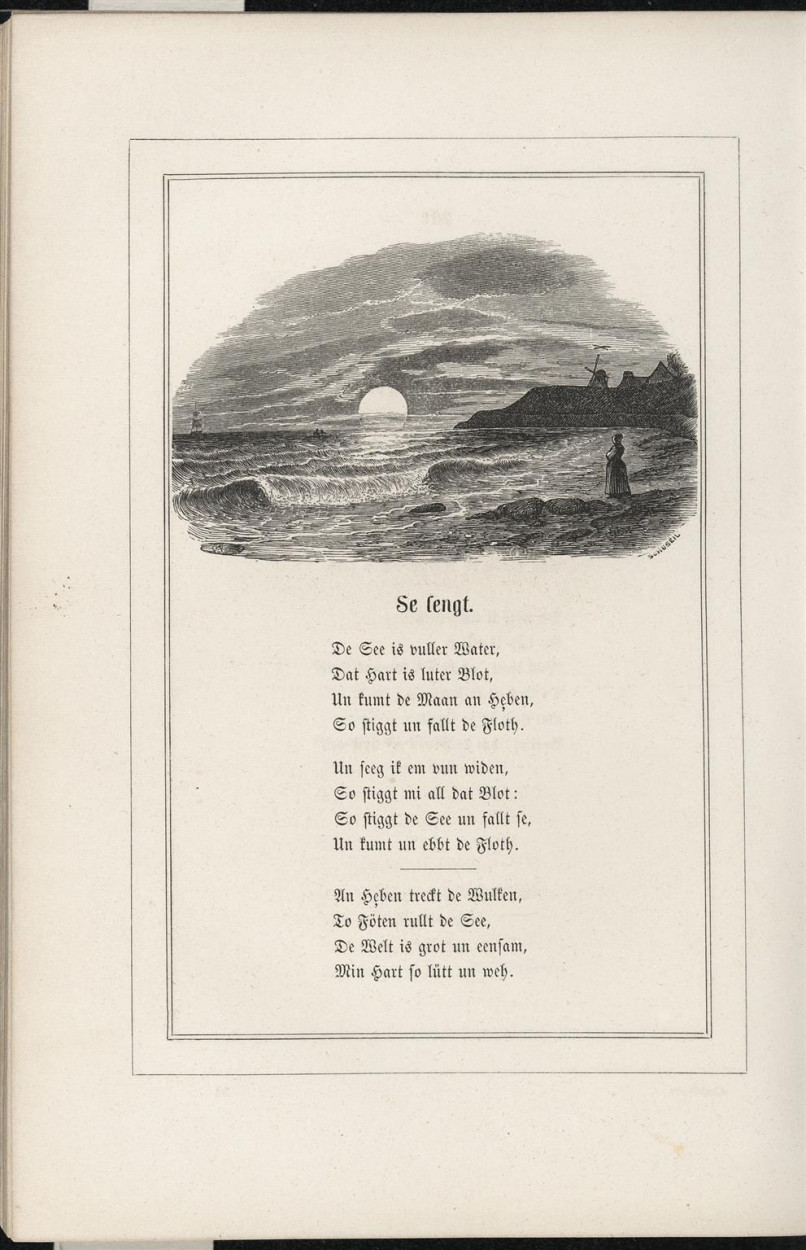 Se lengt.

De See is vuller Water,
Dat Hart is luter Blot,
Un kumt de Maan an Heben,
So stiggt un fallt de Floth.

Un seeg ik em vun widen,
So stiggt mi all dat Blot:
So stiggt de See un fallt se,
Un kumt un ebbt de Floth.

An Heben treckt de Wulken,
To Föten rullt de See,
De Welt is grot un eensam,
Min Hart so lütt un weh.